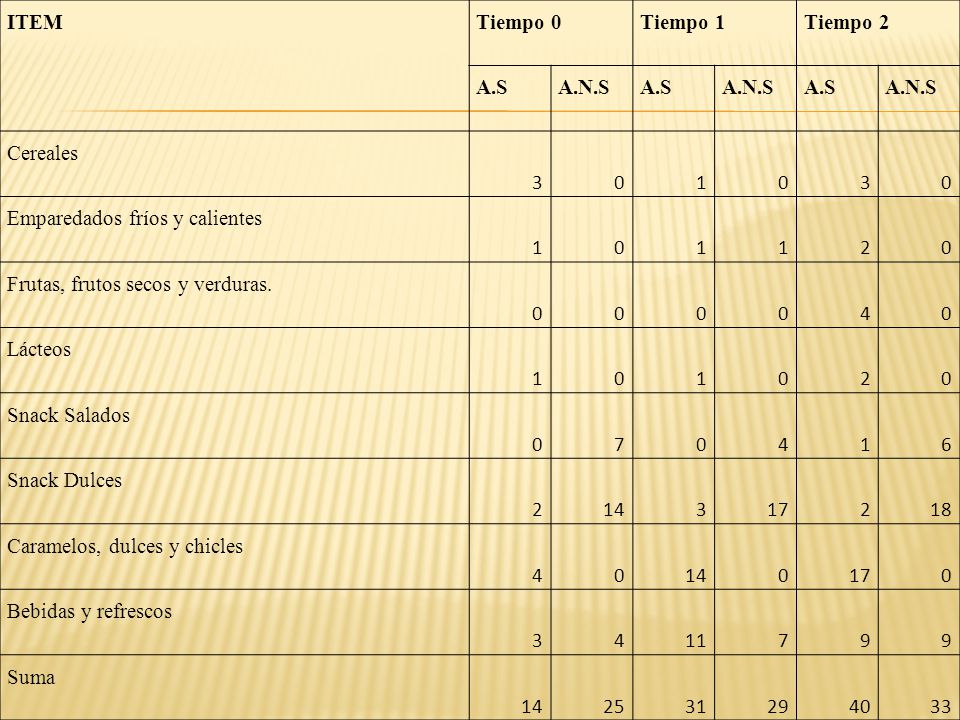 | ITEM | Tiempo 0 | | Tiempo 1 | | Tiempo 2 | |
|---|---|---|---|---|---|---|
| | A.S | A.N.S | A.S | A.N.S | A.S | A.N.S |
| Cereales | 3 | 0 | 1 | 0 | 3 | 0 |
| Emparedados fríos y calientes | 1 | 0 | 1 | 1 | 2 | 0 |
| Frutas, frutos secos y verduras. | 0 | 0 | 0 | 0 | 4 | 0 |
| Lácteos | 1 | 0 | 1 | 0 | 2 | 0 |
| Snack Salados | 0 | 7 | 0 | 4 | 1 | 6 |
| Snack Dulces | 2 | 14 | 3 | 17 | 2 | 18 |
| Caramelos, dulces y chicles | 4 | 0 | 14 | 0 | 17 | 0 |
| Bebidas y refrescos | 3 | 4 | 11 | 7 | 9 | 9 |
| Suma | 14 | 25 | 31 | 29 | 40 | 33 |